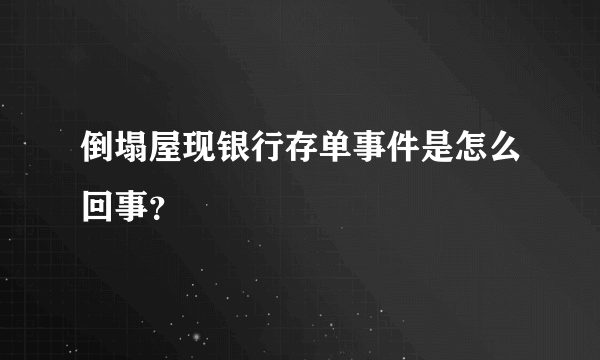 倒塌屋现银行存单事件是怎么回事?